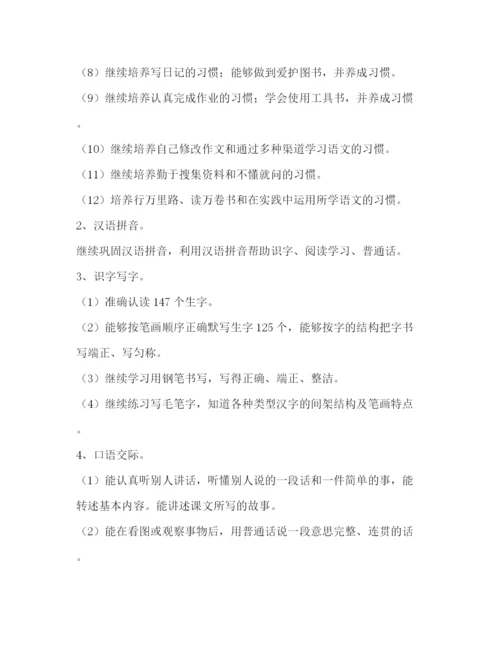 （8）继续培养写日记的习惯；能够做到爱护图书，并养成习惯。

（9）继续培养认真完成作业的习惯；学会使用工具书，并养成习惯。

（10）继续培养自己修改作文和通过多种渠道学习语文的习惯。

（11）继续培养勤于搜集资料和不懂就问的习惯。

（12）培养行万里路、读万卷书和在实践中运用所学语文的习惯。

2、汉语拼音。

继续巩固汉语拼音，利用汉语拼音帮助识字、阅读学习、普通话。

3、识字写字。

（1）准确认读 147 个生字。

（2）能够按笔画顺序正确默写生字 125 个，能够按字的结构把字书写端正、写匀称。

（3）继续学习用钢笔书写，写得正确、端正、整洁。

（4）继续练习写毛笔字，知道各种类型汉字的间架结构及笔画特点。

4、口语交际。

（1）能认真听别人讲话，听懂别人说的一段话和一件简单的事，能转述基本内容。能讲述课文所写的故事。

（2）能在看图或观察事物后，用普通话说一段意思完整、连贯的话。